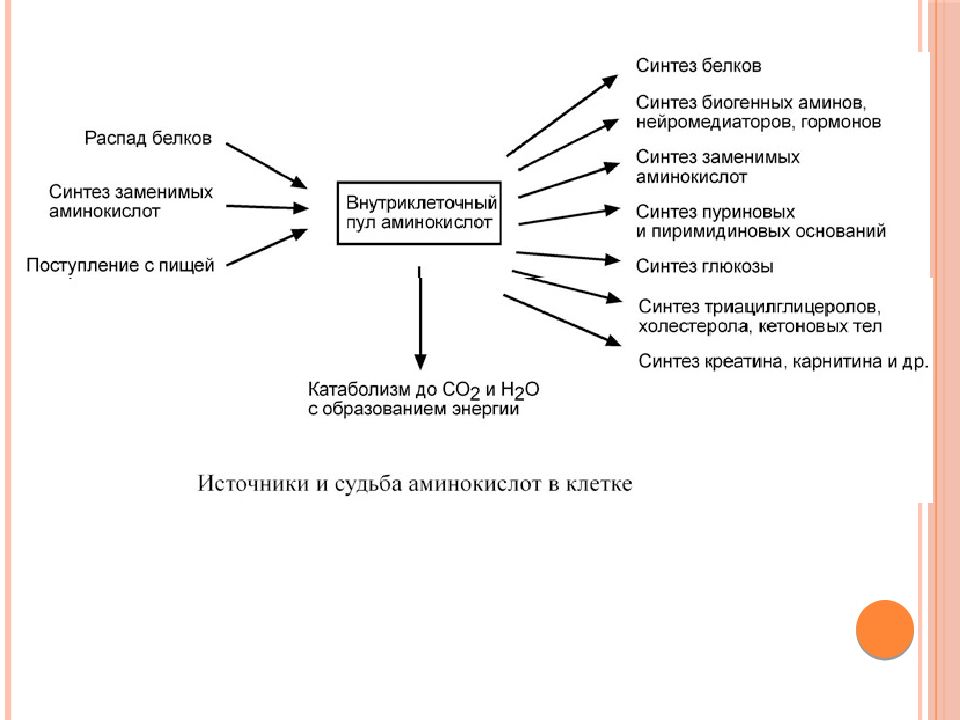 Распад белков

Синтез заменимых аминокислот

Поступление с пищей

Внутриклеточный пул аминокислот

Синтез белков

Синтез биогенных аминов, нейромедиаторов, гормонов

Синтез заменимых аминокислот

Синтез пуриновых и пиримидиновых оснований

Синтез глюкозы

Синтез триацилглицеролов, холестерола, кетоновых тел

Синтез креатина, карнитина и др.

Катаболизм до $CO_2$ и $H_2O$ с образованием энергии

Источники и судьба аминокислот в клетке